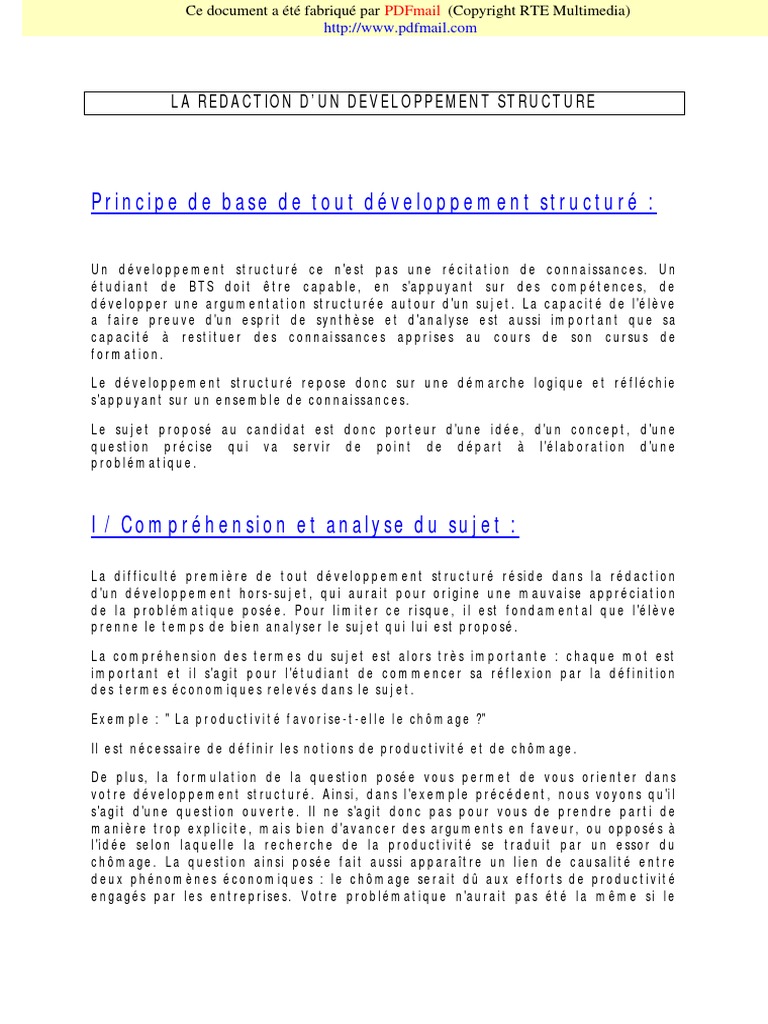 Ce document a été fabriqué par PDFmail (Copyright RTE Multimedia)
http://www.pdfmail.com

LA REDACTION D'UN DEVELOPPEMENT STRUCTURE

Principe de base de tout développement structuré :

Un développement structuré ce n'est pas une récitation de connaissances. Un étudiant de BTS doit être capable, en s'appuyant sur des compétences, de développer une argumentation structurée autour d'un sujet. La capacité de l'élève a faire preuve d'un esprit de synthèse et d'analyse est aussi important que sa capacité à restituer des connaissances apprises au cours de son cursus de formation.

Le développement structuré repose donc sur une démarche logique et réfléchie s'appuyant sur un ensemble de connaissances.

Le sujet proposé au candidat est donc porteur d'une idée, d'un concept, d'une question précise qui va servir de point de départ à l'élaboration d'une problématique.

I / Compréhension et analyse du sujet :

La difficulté première de tout développement structuré réside dans la rédaction d'un développement hors-sujet, qui aurait pour origine une mauvaise appréciation de la problématique posée. Pour limiter ce risque, il est fondamental que l'élève prenne le temps de bien analyser le sujet qui lui est proposé.

La compréhension des termes du sujet est alors très importante : chaque mot est important et il s'agit pour l'étudiant de commencer sa réflexion par la définition des termes économiques relevés dans le sujet.

Exemple : " La productivité favorise-t-elle le chômage ?"

Il est nécessaire de définir les notions de productivité et de chômage.

De plus, la formulation de la question posée vous permet de vous orienter dans votre développement structuré. Ainsi, dans l'exemple précédent, nous voyons qu'il s'agit d'une question ouverte. Il ne s'agit donc pas pour vous de prendre parti de manière trop explicite, mais bien d'avancer des arguments en faveur, ou opposés à l'idée selon laquelle la recherche de la productivité se traduit par un essor du chômage. La question ainsi posée fait aussi apparaître un lien de causalité entre deux phénomènes économiques : le chômage serait dû aux efforts de productivité engagés par les entreprises. Votre problématique n'aurait pas été la même si le